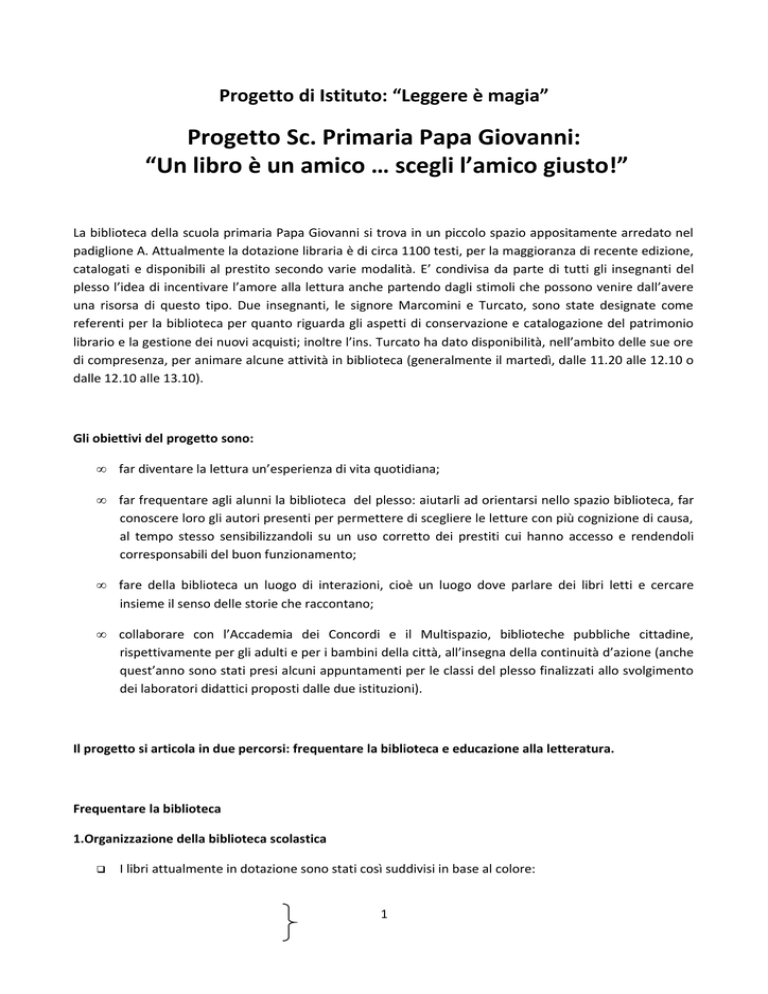 Progetto di Istituto: “Leggere è magia”

Progetto Sc. Primaria Papa Giovanni: “Un libro è un amico … scegli l’amico giusto!”

La biblioteca della scuola primaria Papa Giovanni si trova in un piccolo spazio appositamente arredato nel padiglione A. Attualmente la dotazione libraria è di circa 1100 testi, per la maggioranza di recente edizione, catalogati e disponibili al prestito secondo varie modalità. E’ condivisa da parte di tutti gli insegnanti del plesso l’idea di incentivare l’amore alla lettura anche partendo dagli stimoli che possono venire dall’avere una risorsa di questo tipo. Due insegnanti, le signore Marcomini e Turcato, sono state designate come referenti per la biblioteca per quanto riguarda gli aspetti di conservazione e catalogazione del patrimonio librario e la gestione dei nuovi acquisti; inoltre l’ins. Turcato ha dato disponibilità, nell’ambito delle sue ore di compresenza, per animare alcune attività in biblioteca (generalmente il martedì, dalle 11.20 alle 12.10 o dalle 12.10 alle 13.10).

Gli obiettivi del progetto sono:

∞ far diventare la lettura un’esperienza di vita quotidiana;

∞ far frequentare agli alunni la biblioteca del plesso: aiutarli ad orientarsi nello spazio biblioteca, far conoscere loro gli autori presenti per permettere di scegliere le letture con più cognizione di causa, al tempo stesso sensibilizzandoli su un uso corretto dei prestiti cui hanno accesso e rendendoli corresponsabili del buon funzionamento;

∞ fare della biblioteca un luogo di interazioni, cioè un luogo dove parlare dei libri letti e cercare insieme il senso delle storie che raccontano;

∞ collaborare con l’Accademia dei Concordi e il Multispazio, biblioteche pubbliche cittadine, rispettivamente per gli adulti e per i bambini della città, all’insegna della continuità d’azione (anche quest’anno sono stati presi alcuni appuntamenti per le classi del plesso finalizzati allo svolgimento dei laboratori didattici proposti dalle due istituzioni).

Il progetto si articola in due percorsi: frequentare la biblioteca e educazione alla letteratura.

Frequentare la biblioteca

1.Organizzazione della biblioteca scolastica

❑ I libri attualmente in dotazione sono stati così suddivisi in base al colore:

1